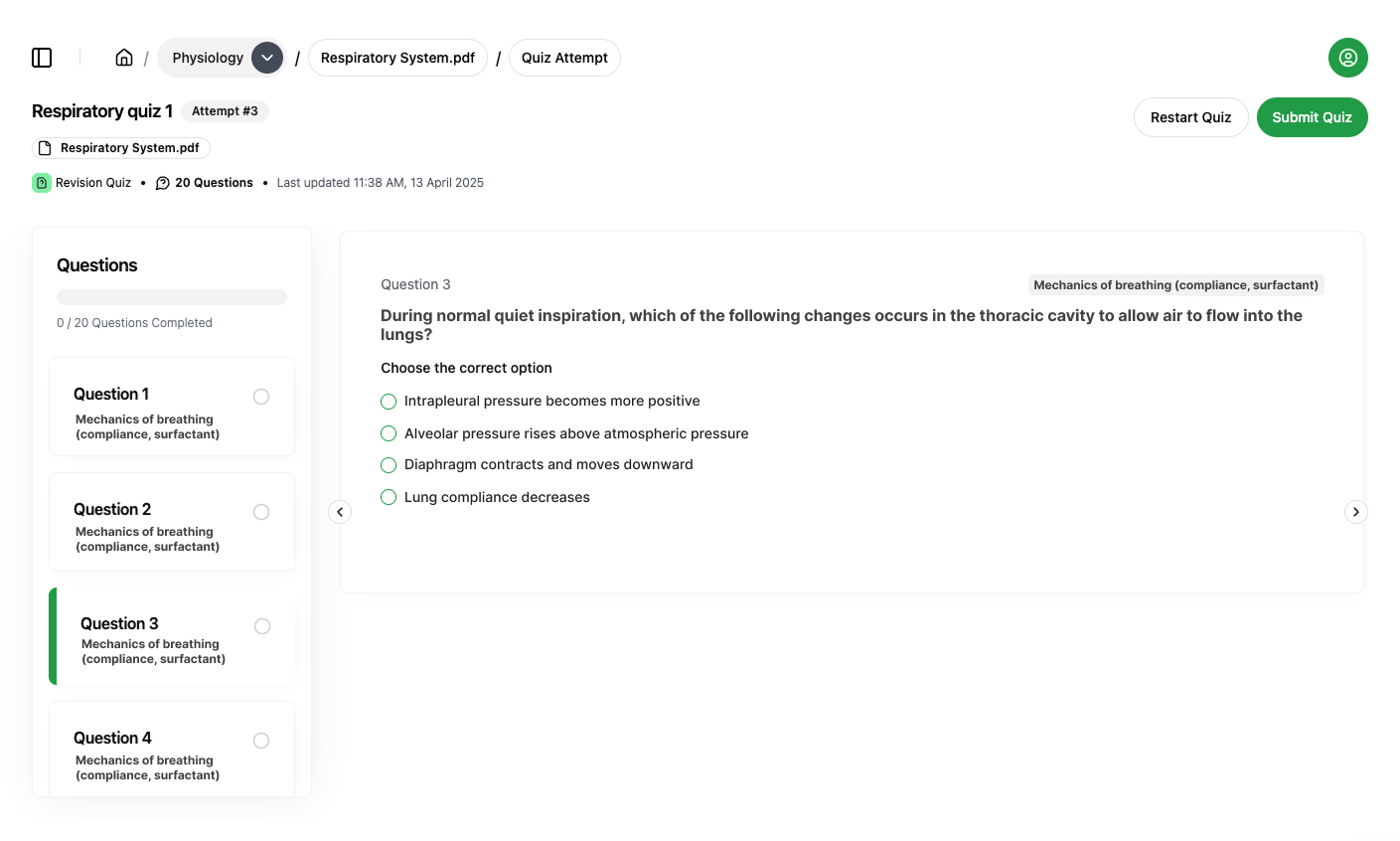 / Physiology / Respiratory System.pdf / Quiz Attempt

Respiratory quiz 1 Attempt #3

Restart Quiz Submit Quiz

Respiratory System.pdf

Revision Quiz • 20 Questions • Last updated 11:38 AM, 13 April 2025

Questions

0 / 20 Questions Completed

Question 1
Mechanics of breathing (compliance, surfactant)

Question 2
Mechanics of breathing (compliance, surfactant)

Question 3
Mechanics of breathing (compliance, surfactant)

Question 4
Mechanics of breathing (compliance, surfactant)

Question 3

Mechanics of breathing (compliance, surfactant)

During normal quiet inspiration, which of the following changes occurs in the thoracic cavity to allow air to flow into the lungs?

Choose the correct option

Intrapleural pressure becomes more positive

Alveolar pressure rises above atmospheric pressure

Diaphragm contracts and moves downward

Lung compliance decreases